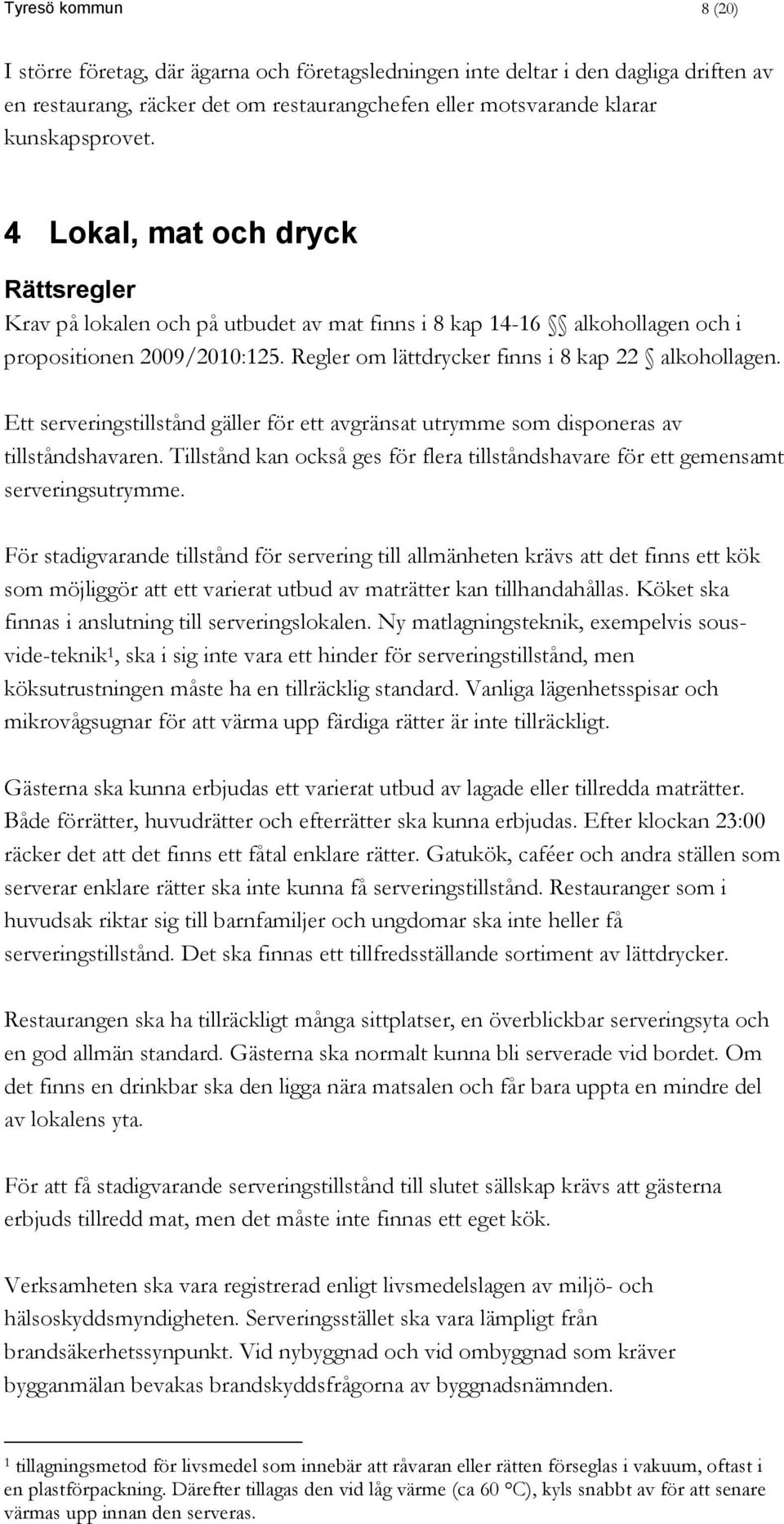 Tyresö kommun 8 (20)

I större företag, där ägarna och företagsledningen inte deltar i den dagliga driften av en restaurang, räcker det om restaurangchefen eller motsvarande klarar kunskapsprovet.

4 Lokal, mat och dryck

Rättsregler

Krav på lokalen och på utbudet av mat finns i 8 kap 14-16 §§ alkohollagen och i propositionen 2009/2010:125. Regler om lättdrycker finns i 8 kap 22 § alkohollagen.

Ett serveringstillstånd gäller för ett avgränsat utrymme som disponeras av tillståndshavaren. Tillstånd kan också ges för flera tillståndshavare för ett gemensamt serveringsutrymme.

För stadigvarande tillstånd för servering till allmänheten krävs att det finns ett kök som möjliggör att ett varierat utbud av maträtter kan tillhandahållas. Köket ska finnas i anslutning till serveringslokalen. Ny matlagningsteknik, exempelvis sous-vide-teknik¹, ska i sig inte vara ett hinder för serveringstillstånd, men köksutrustningen måste ha en tillräcklig standard. Vanliga lägenhetsspisar och mikrovågsugnar för att värma upp färdiga rätter är inte tillräckligt.

Gästerna ska kunna erbjudas ett varierat utbud av lagade eller tillredda maträtter. Både förrätter, huvudrätter och efterrätter ska kunna erbjudas. Efter klockan 23:00 räcker det att det finns ett fåtal enklare rätter. Gatukök, caféer och andra ställen som serverar enklare rätter ska inte kunna få serveringstillstånd. Restauranger som i huvudsak riktar sig till barnfamiljer och ungdomar ska inte heller få serveringstillstånd. Det ska finnas ett tillfredsställande sortiment av lättdrycker.

Restaurangen ska ha tillräckligt många sittplatser, en överblickbar serveringsyta och en god allmän standard. Gästerna ska normalt kunna bli serverade vid bordet. Om det finns en drinkbar ska den ligga nära matsalen och får bara uppta en mindre del av lokalens yta.

För att få stadigvarande serveringstillstånd till slutet sällskap krävs att gästerna erbjuds tillredd mat, men det måste inte finnas ett eget kök.

Verksamheten ska vara registrerad enligt livsmedelslagen av miljö- och hälsoskyddsmyndigheten. Serveringsstället ska vara lämpligt från brandsäkerhetssynpunkt. Vid nybyggnad och vid ombyggnad som kräver bygganmälan bevakas brandskyddsfrågorna av byggnadsnämnden.

¹ tillagningsmetod för livsmedel som innebär att råvaran eller rätten förseglas i vakuum, oftast i en plastförpackning. Därefter tillagas den vid låg värme (ca 60 °C), kyls snabbt av för att senare värmas upp innan den serveras.